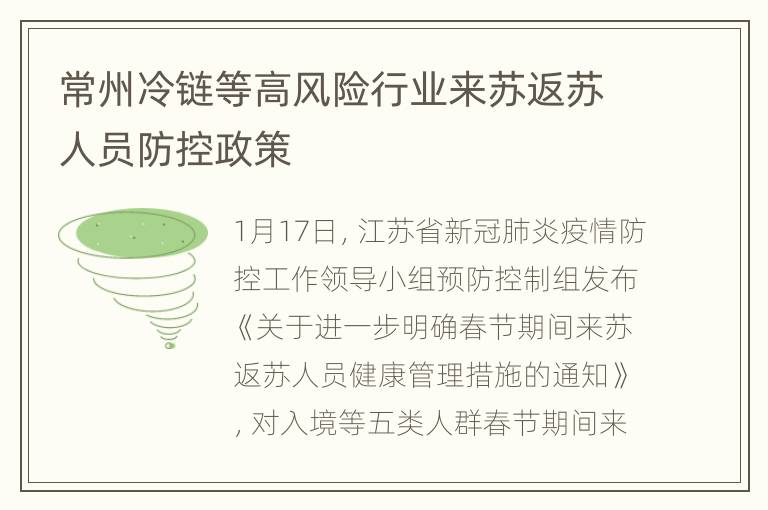 常州冷链等高风险行业来苏返苏人员防控政策

1月17日，江苏省新冠肺炎疫情防控工作领导小组预防控制组发布《关于进一步明确春节期间来苏返苏人员健康管理措施的通知》，对入境等五类人群春节期间来